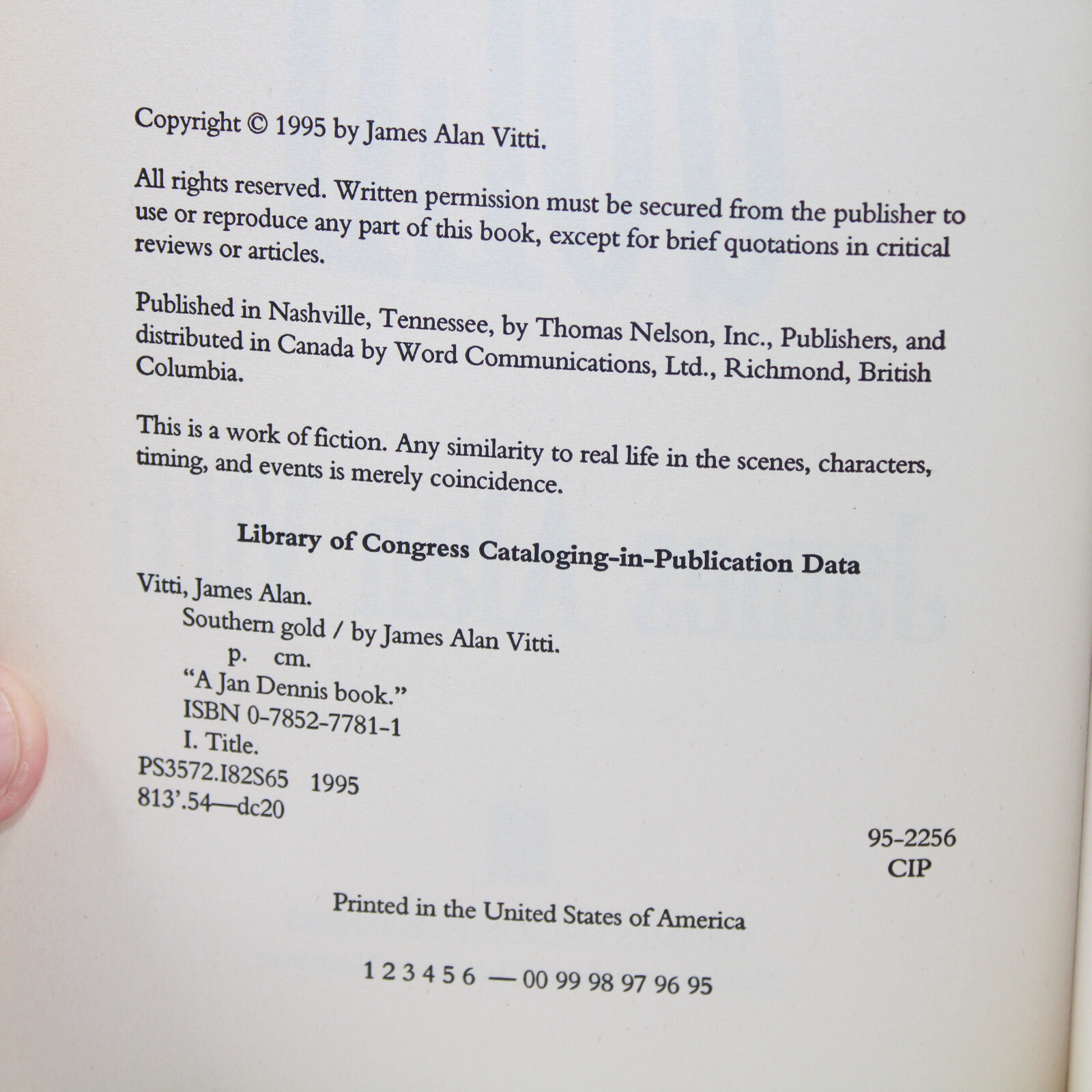 Copyright © 1995 by James Alan Vitti.

All rights reserved. Written permission must be secured from the publisher to use or reproduce any part of this book, except for brief quotations in critical reviews or articles.

Published in Nashville, Tennessee, by Thomas Nelson, Inc., Publishers, and distributed in Canada by Word Communications, Ltd., Richmond, British Columbia.

This is a work of fiction. Any similarity to real life in the scenes, characters, timing, and events is merely coincidence.

Library of Congress Cataloging-in-Publication Data

Vitti, James Alan.
Southern gold / by James Alan Vitti.
p. cm.
"A Jan Dennis book."
ISBN 0-7852-7781-1
I. Title.
PS3572.I82S65 1995
813'.54—dc20

95-2256
CIP

Printed in the United States of America

1 2 3 4 5 6 — 00 99 98 97 96 95